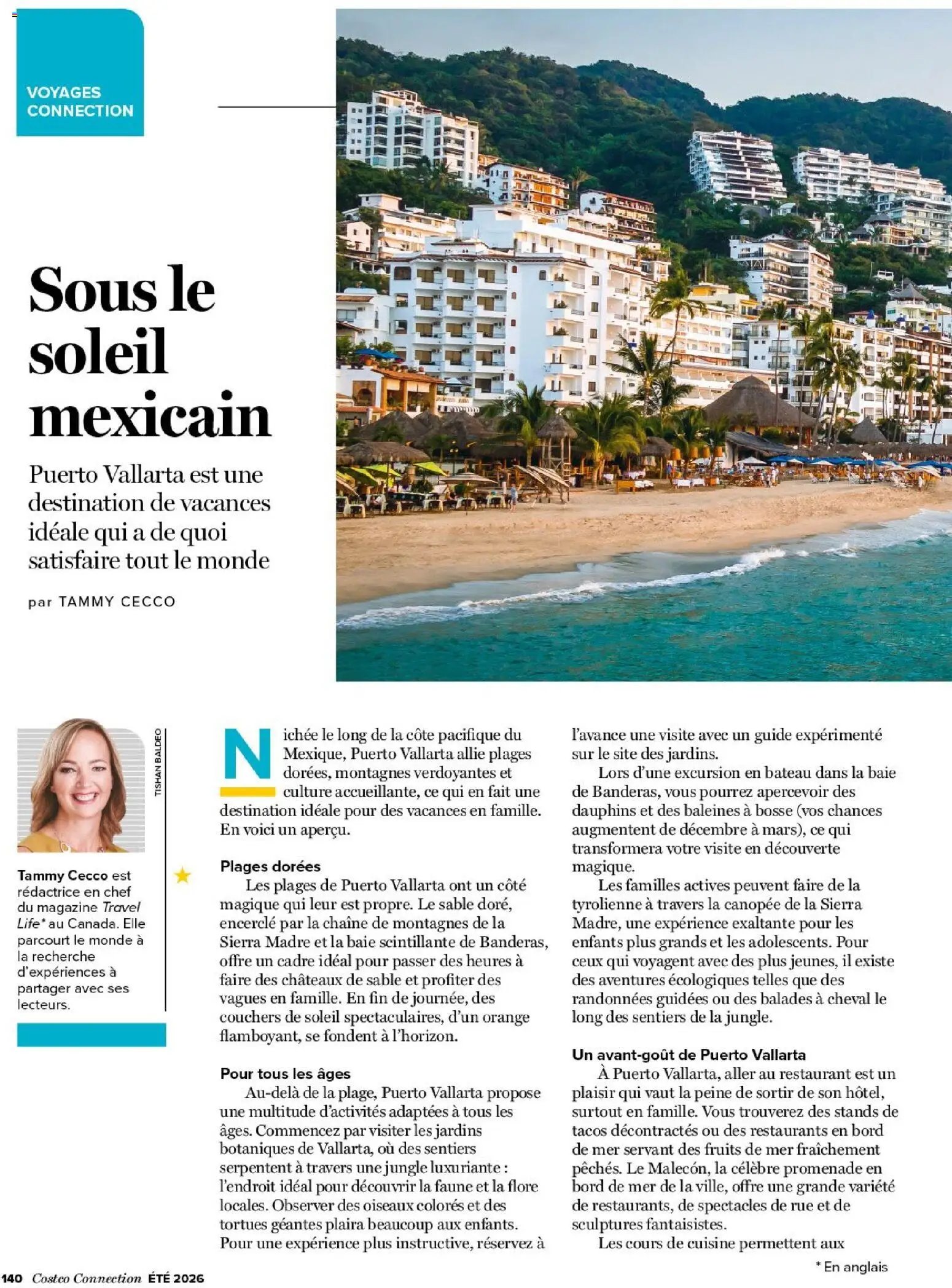 VOYAGES CONNECTION

Sous le soleil mexicain

Puerto Vallarta est une destination de vacances idéale qui a de quoi satisfaire tout le monde

par TAMMY CECCO

TISHAN BALDEO

Tammy Cecco est rédactrice en chef du magazine Travel Life* au Canada. Elle parcourt le monde à la recherche d'expériences à partager avec ses lecteurs.

Nichée le long de la côte pacifique du Mexique, Puerto Vallarta allie plages dorées, montagnes verdoyantes et culture accueillante, ce qui en fait une destination idéale pour des vacances en famille. En voici un aperçu.

Plages dorées

Les plages de Puerto Vallarta ont un côté magique qui leur est propre. Le sable doré, encerclé par la chaîne de montagnes de la Sierra Madre et la baie scintillante de Banderas, offre un cadre idéal pour passer des heures à faire des châteaux de sable et profiter des vagues en famille. En fin de journée, des couchers de soleil spectaculaires, d'un orange flamboyant, se fondent à l'horizon.

Pour tous les âges

Au-delà de la plage, Puerto Vallarta propose une multitude d'activités adaptées à tous les âges. Commencez par visiter les jardins botaniques de Vallarta, où des sentiers serpentent à travers une jungle luxuriante : l'endroit idéal pour découvrir la faune et la flore locales. Observer des oiseaux colorés et des tortues géantes plaira beaucoup aux enfants. Pour une expérience plus instructive, réservez à l'avance une visite avec un guide expérimenté sur le site des jardins.

Lors d'une excursion en bateau dans la baie de Banderas, vous pourrez apercevoir des dauphins et des baleines à bosse (vos chances augmentent de décembre à mars), ce qui transformera votre visite en découverte magique.

Les familles actives peuvent faire de la tyrolienne à travers la canopée de la Sierra Madre, une expérience exaltante pour les enfants plus grands et les adolescents. Pour ceux qui voyagent avec des plus jeunes, il existe des aventures écologiques telles que des randonnées guidées ou des balades à cheval le long des sentiers de la jungle.

Un avant-goût de Puerto Vallarta

À Puerto Vallarta, aller au restaurant est un plaisir qui vaut la peine de sortir de son hôtel, surtout en famille. Vous trouverez des stands de tacos décontractés ou des restaurants en bord de mer servant des fruits de mer fraîchement pêchés. Le Malecón, la célèbre promenade en bord de mer de la ville, offre une grande variété de restaurants, de spectacles de rue et de sculptures fantaisistes.

Les cours de cuisine permettent aux

* En anglais

140 Costco Connection ÉTÉ 2026